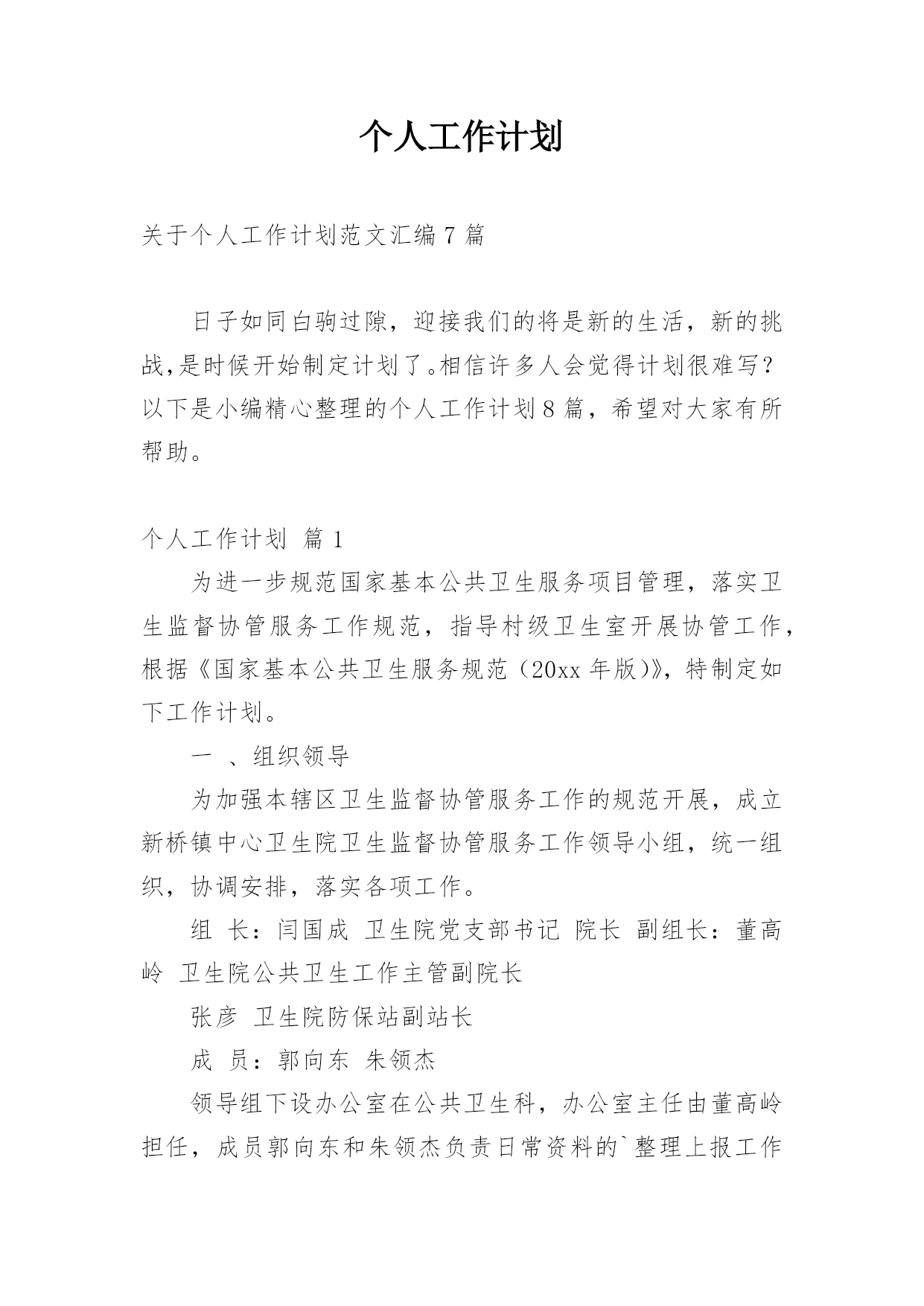 个人工作计划

关于个人工作计划范文汇编 7 篇

日子如同白驹过隙，迎接我们的将是新的生活，新的挑战，是时候开始制定计划了。相信许多人会觉得计划很难写？以下是小编精心整理的个人工作计划 8 篇，希望对大家有所帮助。

个人工作计划 篇 1

为进一步规范国家基本公共卫生服务项目管理，落实卫生监督协管服务工作规范，指导村级卫生室开展协管工作，根据《国家基本公共卫生服务规范（20xx 年版）》，特制定如下工作计划。

一 、组织领导

为加强本辖区卫生监督协管服务工作的规范开展，成立新桥镇中心卫生院卫生监督协管服务工作领导小组，统一组织，协调安排，落实各项工作。

组 长：闫国成 卫生院党支部书记 院长 副组长：董高岭 卫生院公共卫生工作主管副院长

张彦 卫生院防保站副站长

成 员：郭向东 朱领杰

领导组下设办公室在公共卫生科，办公室主任由董高岭担任，成员郭向东和朱领杰负责日常资料的`整理上报工作